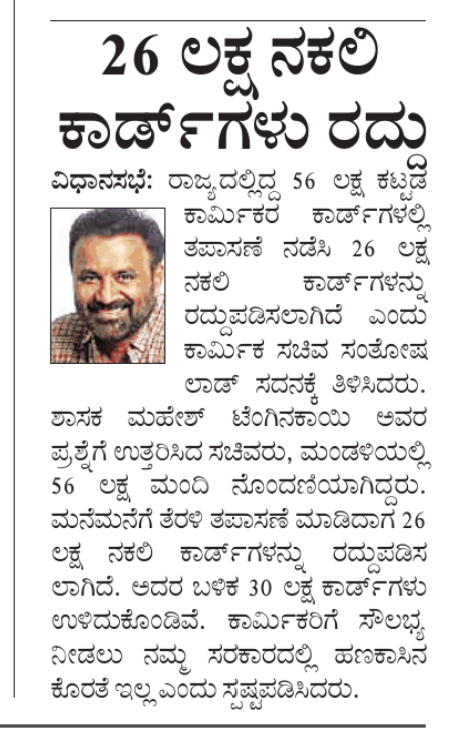 26 ಲಕ್ಷ ನಕಲಿ ಕಾರ್ಡ್‌ಗಳು ರದ್ದು

ವಿಧಾನಸಭೆ: ರಾಜ್ಯದಲ್ಲಿದ್ದ 56 ಲಕ್ಷ ಕಟ್ಟಡ ಕಾರ್ಮಿಕರ ಕಾರ್ಡ್‌ಗಳಲ್ಲಿ ತಪಾಸಣೆ ನಡೆಸಿ 26 ಲಕ್ಷ ನಕಲಿ ಕಾರ್ಡ್‌ಗಳನ್ನು ರದ್ದುಪಡಿಸಲಾಗಿದೆ ಎಂದು ಕಾರ್ಮಿಕ ಸಚಿವ ಸಂತೋಷ ಲಾಡ್ ಸದನಕ್ಕೆ ತಿಳಿಸಿದರು. ಶಾಸಕ ಮಹೇಶ್ ಟೆಂಗಿನಕಾಯಿ ಅವರ ಪ್ರಶ್ನೆಗೆ ಉತ್ತರಿಸಿದ ಸಚಿವರು, ಮಂಡಳಿಯಲ್ಲಿ 56 ಲಕ್ಷ ಮಂದಿ ನೊಂದಣಿಯಾಗಿದ್ದರು. ಮನೆಮನೆಗೆ ತೆರಳಿ ತಪಾಸಣೆ ಮಾಡಿದಾಗ 26 ಲಕ್ಷ ನಕಲಿ ಕಾರ್ಡ್‌ಗಳನ್ನು ರದ್ದುಪಡಿಸಲಾಗಿದೆ. ಅದರ ಬಳಿಕ 30 ಲಕ್ಷ ಕಾರ್ಡ್‌ಗಳು ಉಳಿದುಕೊಂಡಿವೆ. ಕಾರ್ಮಿಕರಿಗೆ ಸೌಲಭ್ಯ ನೀಡಲು ನಮ್ಮ ಸರಕಾರದಲ್ಲಿ ಹಣಕಾಸಿನ ಕೊರತೆ ಇಲ್ಲ ಎಂದು ಸ್ಪಷ್ಟಪಡಿಸಿದರು.